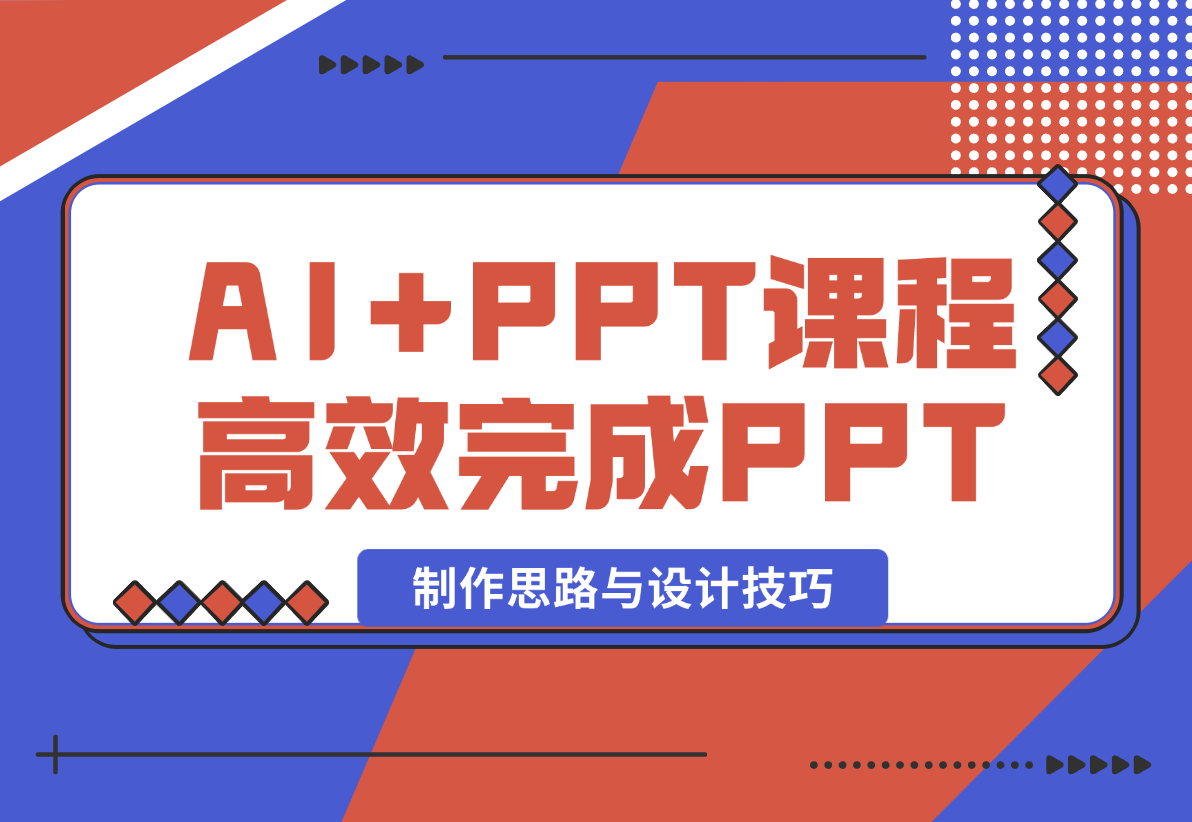 AI+PPT课程
高效完成PPT

制作思路与设计技巧